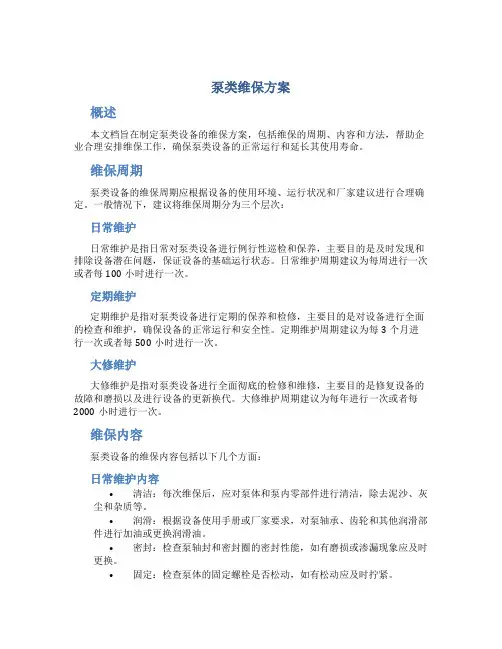 泵类维保方案

概述

本文档旨在制定泵类设备的维保方案，包括维保的周期、内容和方法，帮助企业合理安排维保工作，确保泵类设备的正常运行和延长其使用寿命。

维保周期

泵类设备的维保周期应根据设备的使用环境、运行状况和厂家建议进行合理确定。一般情况下，建议将维保周期分为三个层次：

日常维护

日常维护是指日常对泵类设备进行例行性巡检和保养，主要目的是及时发现和排除设备潜在问题，保证设备的基础运行状态。日常维护周期建议为每周进行一次或者每 100 小时进行一次。

定期维护

定期维护是指对泵类设备进行定期的保养和检修，主要目的是对设备进行全面的检查和维护，确保设备的正常运行和安全性。定期维护周期建议为每 3 个月进行一次或者每 500 小时进行一次。

大修维护

大修维护是指对泵类设备进行全面彻底的检修和维修，主要目的是修复设备的故障和磨损以及进行设备的更新换代。大修维护周期建议为每年进行一次或者每 2000 小时进行一次。

维保内容

泵类设备的维保内容包括以下几个方面：

日常维护内容

• 清洁：每次维保后，应对泵体和泵内零部件进行清洁，除去泥沙、灰尘和杂质等。

• 润滑：根据设备使用手册或厂家要求，对泵轴承、齿轮和其他润滑部件进行加油或更换润滑油。

• 密封：检查泵轴封和密封圈的密封性能，如有磨损或渗漏现象应及时更换。

• 固定：检查泵体的固定螺栓是否松动，如有松动应及时拧紧。